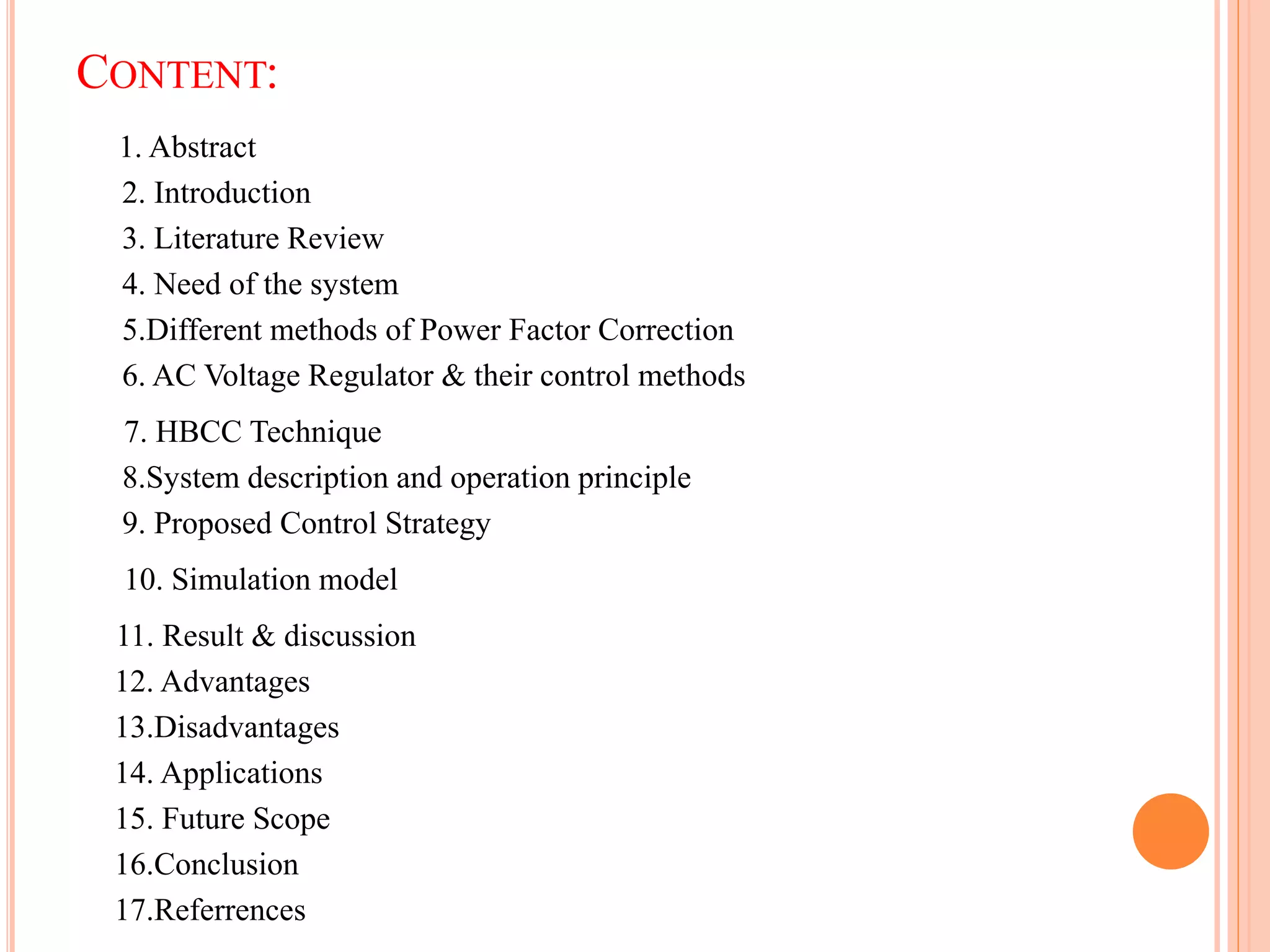 CONTENT:

1. Abstract
2. Introduction
3. Literature Review
4. Need of the system
5.Different methods of Power Factor Correction
6. AC Voltage Regulator & their control methods
7. HBCC Technique
8.System description and operation principle
9. Proposed Control Strategy
10. Simulation model
11. Result & discussion
12. Advantages
13.Disadvantages
14. Applications
15. Future Scope
16.Conclusion
17.Referrences